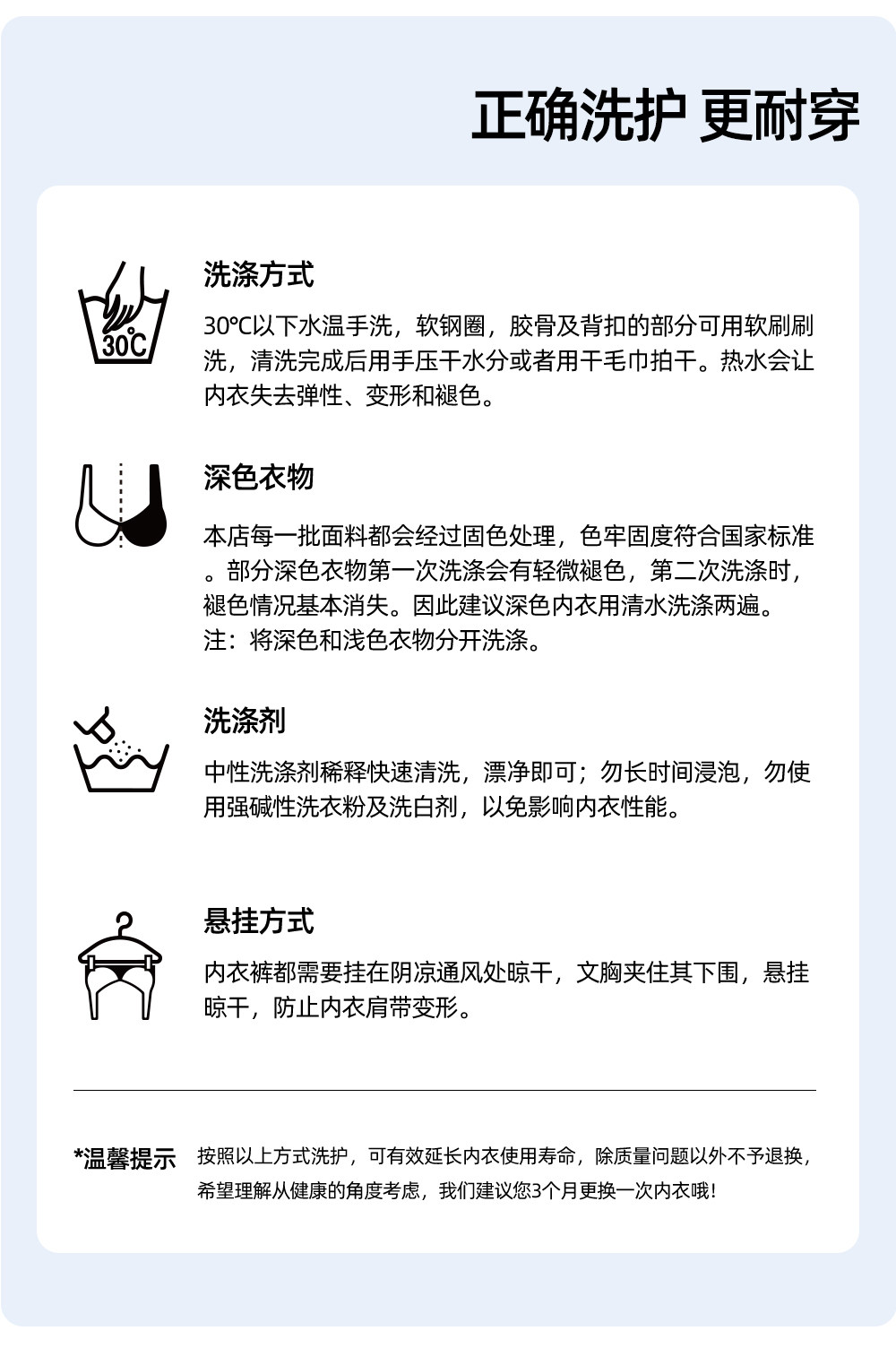 正确洗护 更耐穿

30℃

洗涤方式

30℃以下水温手洗，软钢圈，胶骨及背扣的部分可用软刷刷洗，清洗完成后用手压干水分或者用干毛巾拍干。热水会让内衣失去弹性、变形和褪色。

深色衣物

本店每一批面料都会经过固色处理，色牢固度符合国家标准。部分深色衣物第一次洗涤会有轻微褪色，第二次洗涤时，褪色情况基本消失。因此建议深色内衣用清水洗涤两遍。
注：将深色和浅色衣物分开洗涤。

洗涤剂

中性洗涤剂稀释快速清洗，漂净即可；勿长时间浸泡，勿使用强碱性洗衣粉及洗白剂，以免影响内衣性能。

悬挂方式

内衣裤都需要挂在阴凉通风处晾干，文胸夹住其下围，悬挂晾干，防止内衣肩带变形。

*温馨提示 按照以上方式洗护，可有效延长内衣使用寿命，除质量问题以外不予退换，希望理解从健康的角度考虑，我们建议您3个月更换一次内衣哦！